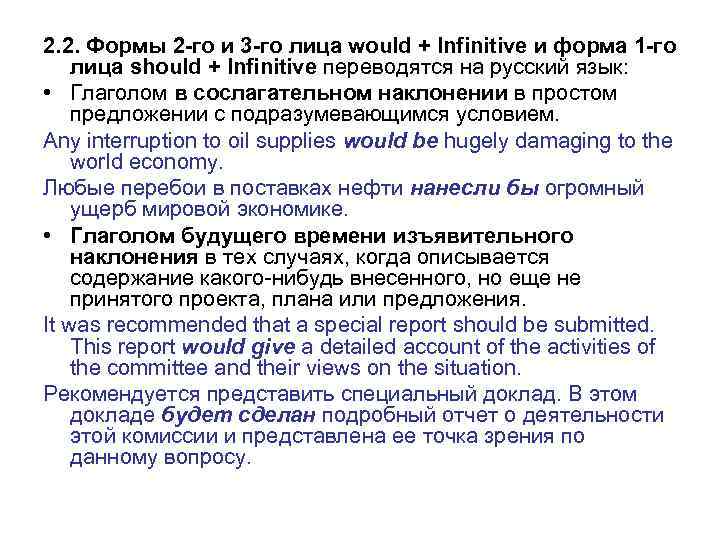 2.2. Формы 2-го и 3-го лица would + Infinitive и форма 1-го лица should + Infinitive переводятся на русский язык:

• Глаголом в сослагательном наклонении в простом предложении с подразумевающимся условием.

Any interruption to oil supplies would be hugely damaging to the world economy.

Любые перебои в поставках нефти нанесли бы огромный ущерб мировой экономике.

• Глаголом будущего времени изъявительного наклонения в тех случаях, когда описывается содержание какого-нибудь внесенного, но еще не принятого проекта, плана или предложения.

It was recommended that a special report should be submitted. This report would give a detailed account of the activities of the committee and their views on the situation.

Рекомендуется представить специальный доклад. В этом докладе будет сделан подробный отчет о деятельности этой комиссии и представлена ее точка зрения по данному вопросу.